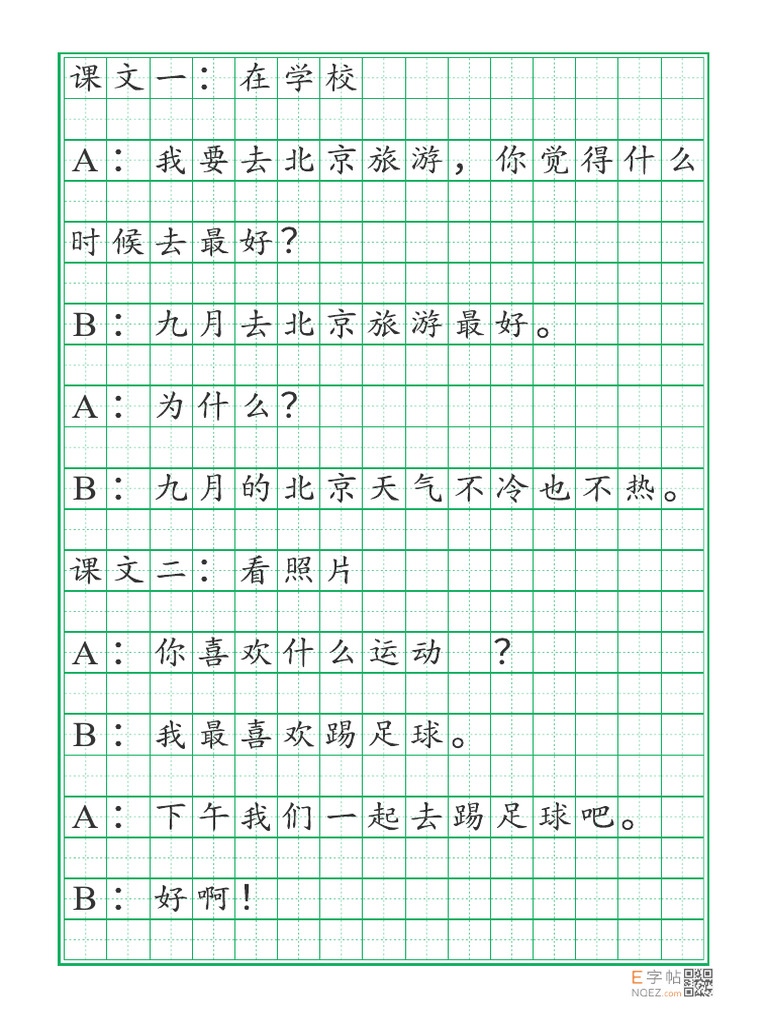 课文一：在学校

A：我要去北京旅游，你觉得什么时候去最好？

B：九月去北京旅游最好。

A：为什么？

B：九月的北京天气不冷也不热。

课文二：看照片

A：你喜欢什么运动 ？

B：我最喜欢踢足球。

A：下午我们一起去踢足球吧。

B：好啊！

E字帖
NQEZ.com